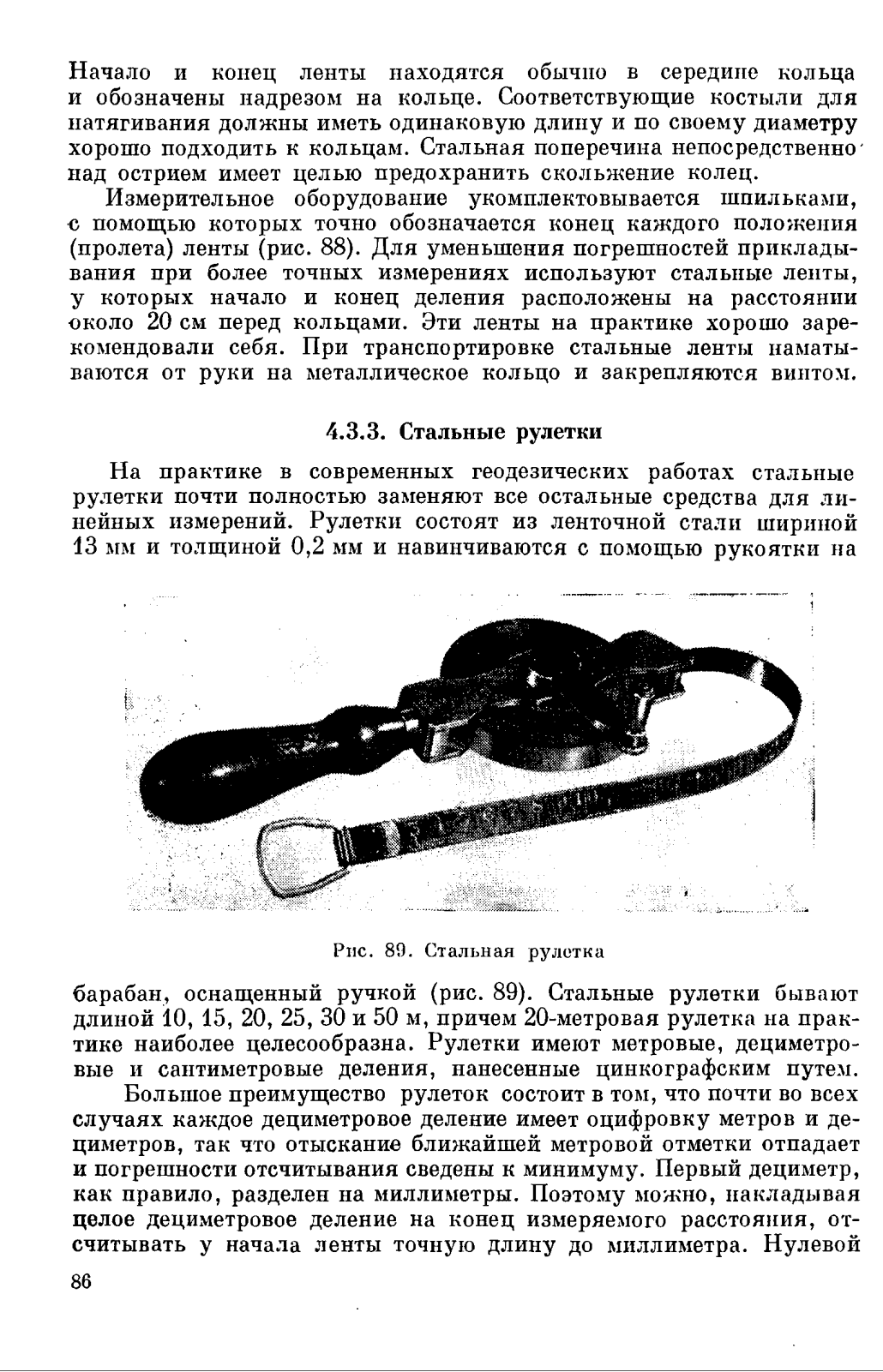 Начало и конец ленты находятся обычно в середине кольца и обозначены надрезом на кольце. Соответствующие костыли для натягивания должны иметь одинаковую длину и по своему диаметру хорошо подходить к кольцам. Стальная поперечина непосредственно над острием имеет целью предохранить скольжение колец.

Измерительное оборудование укомплектовывается шпильками, с помощью которых точно обозначается конец каждого положения (пролета) ленты (рис. 88). Для уменьшения погрешностей прикладывания при более точных измерениях используют стальные ленты, у которых начало и конец деления расположены на расстоянии около 20 см перед кольцами. Эти ленты на практике хорошо зарекомендовали себя. При транспортировке стальные ленты наматываются от руки на металлическое кольцо и закрепляются винтом.

4.3.3. Стальные рулетки

На практике в современных геодезических работах стальные рулетки почти полностью заменяют все остальные средства для линейных измерений. Рулетки состоят из ленточной стали шириной 13 мм и толщиной 0,2 мм и навинчиваются с помощью рукоятки на

Рис. 89. Стальная рулетка

барабан, оснащенный ручкой (рис. 89). Стальные рулетки бывают длиной 10, 15, 20, 25, 30 и 50 м, причем 20-метровая рулетка на практике наиболее целесообразна. Рулетки имеют метровые, дециметровые и сантиметровые деления, нанесенные цинкографским путем.

Большое преимущество рулеток состоит в том, что почти во всех случаях каждое дециметровое деление имеет оцифровку метров и дециметров, так что отыскание ближайшей метровой отметки отпадает и погрешности отсчитывания сведены к минимуму. Первый дециметр, как правило, разделен на миллиметры. Поэтому можно, накладывая целое дециметровое деление на конец измеряемого расстояния, отсчитывать у начала ленты точную длину до миллиметра. Нулевой

86